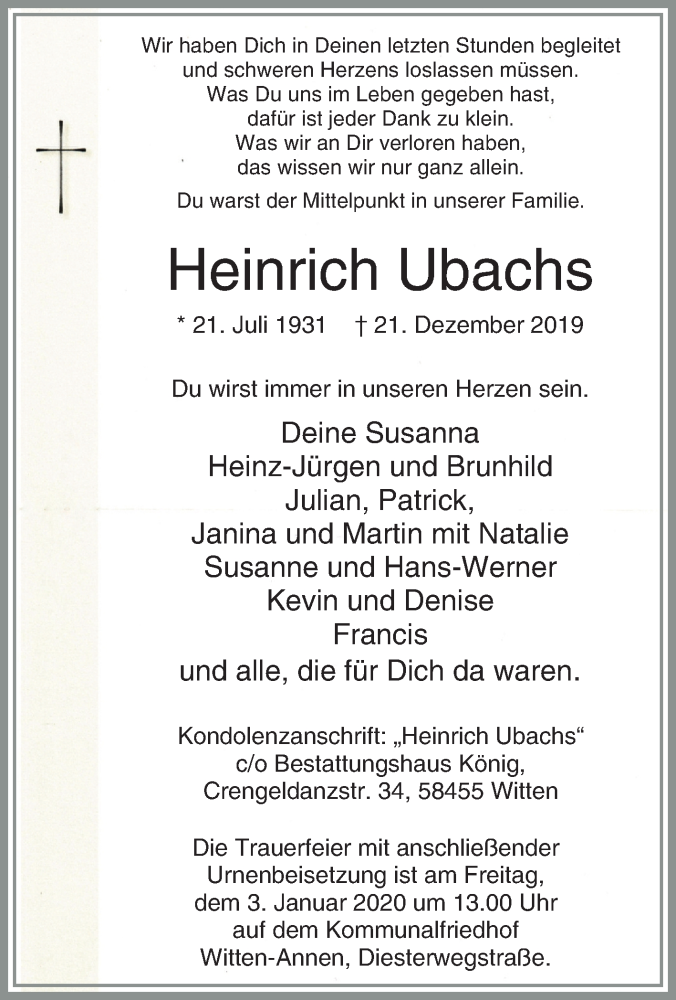 Wir haben Dich in Deinen letzten Stunden begleitet
und schweren Herzens loslassen müssen.
Was Du uns im Leben gegeben hast,
dafür ist jeder Dank zu klein.
Was wir an Dir verloren haben,
das wissen wir nur ganz allein.

Du warst der Mittelpunkt in unserer Familie.

Heinrich Ubachs

* 21. Juli 1931 † 21. Dezember 2019

Du wirst immer in unseren Herzen sein.

Deine Susanna
Heinz-Jürgen und Brunhild
Julian, Patrick,
Janina und Martin mit Natalie
Susanne und Hans-Werner
Kevin und Denise
Francis
und alle, die für Dich da waren.

Kondolenzanschrift: „Heinrich Ubachs“
c/o Bestattungshaus König,
Crengeldanzstr. 34, 58455 Witten

Die Trauerfeier mit anschließender
Urnenbeisetzung ist am Freitag,
dem 3. Januar 2020 um 13.00 Uhr
auf dem Kommunalfriedhof
Witten-Annen, Diesterwegstraße.